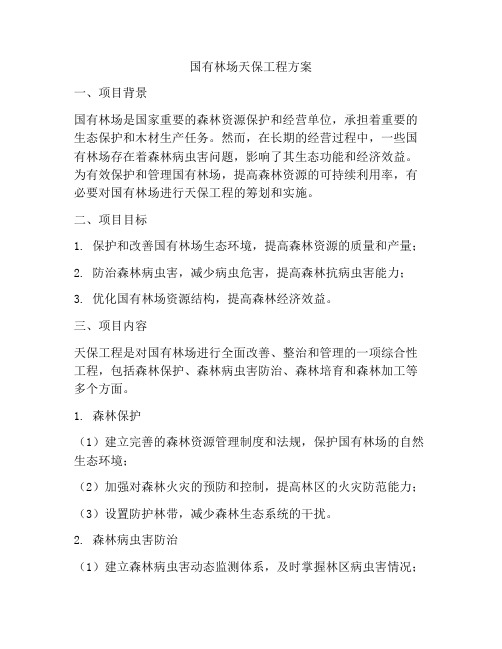 国有林场天保工程方案

一、项目背景

国有林场是国家重要的森林资源保护和经营单位，承担着重要的生态保护和木材生产任务。然而，在长期的经营过程中，一些国有林场存在着森林病虫害问题，影响了其生态功能和经济效益。为有效保护和管理国有林场，提高森林资源的可持续利用率，有必要对国有林场进行天保工程的筹划和实施。

二、项目目标

1. 保护和改善国有林场生态环境，提高森林资源的质量和产量；

2. 防治森林病虫害，减少病虫危害，提高森林抗病虫害能力；

3. 优化国有林场资源结构，提高森林经济效益。

三、项目内容

天保工程是对国有林场进行全面改善、整治和管理的一项综合性工程，包括森林保护、森林病虫害防治、森林培育和森林加工等多个方面。

1. 森林保护

（1）建立完善的森林资源管理制度和法规，保护国有林场的自然生态环境；

（2）加强对森林火灾的预防和控制，提高林区的火灾防范能力；

（3）设置防护林带，减少森林生态系统的干扰。

2. 森林病虫害防治

（1）建立森林病虫害动态监测体系，及时掌握林区病虫害情况；